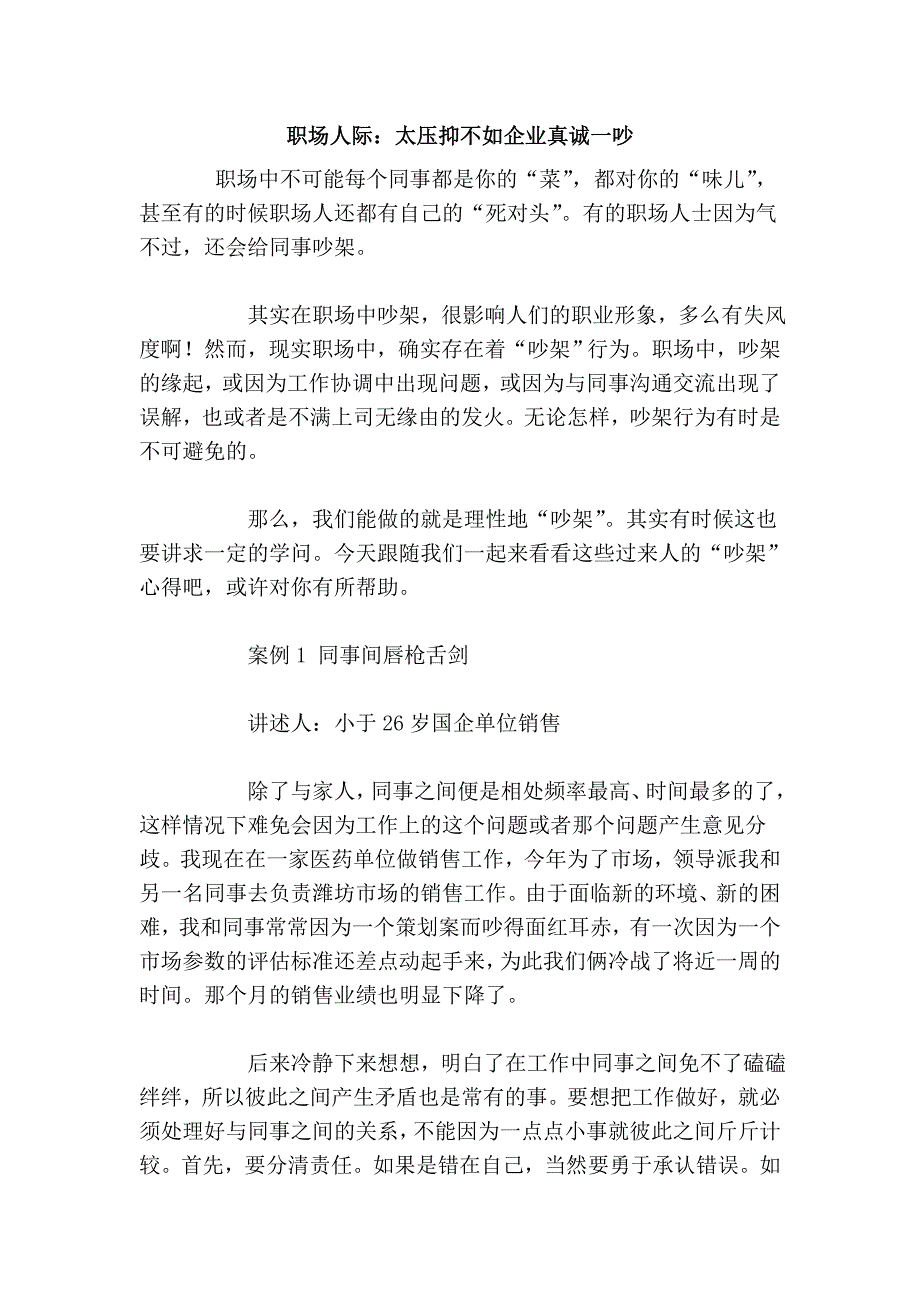 职场人际：太压抑不如企业真诚一吵

职场中不可能每个同事都是你的“菜”，都对你的“味儿”，甚至有的时候职场人还都有自己的“死对头”。有的职场人士因为气不过，还会给同事吵架。

其实在职场中吵架，很影响人们的职业形象，多么有失风度啊！然而，现实职场中，确实存在着“吵架”行为。职场中，吵架的缘起，或因为工作协调中出现问题，或因为与同事沟通交流出现了误解，也或者是不满上司无缘由的发火。无论怎样，吵架行为有时是不可避免的。

那么，我们能做的就是理性地“吵架”。其实有时候这也要讲求一定的学问。今天跟随我们一起来看看这些过来人的“吵架”心得吧，或许对你有所帮助。

案例 1 同事间唇枪舌剑

讲述人：小于 26 岁国企单位销售

除了与家人，同事之间便是相处频率最高、时间最多的了，这样情况下难免会因为工作上的这个问题或者那个问题产生意见分歧。我现在在一家医药单位做销售工作，今年为了市场，领导派我和另一名同事去负责潍坊市场的销售工作。由于面临新的环境、新的困难，我和同事常常因为一个策划案而吵得面红耳赤，有一次因为一个市场参数的评估标准还差点动起手来，为此我们俩冷战了将近一周的时间。那个月的销售业绩也明显下降了。

后来冷静下来想想，明白了在工作中同事之间免不了磕磕绊绊，所以彼此之间产生矛盾也是常有的事。要想把工作做好，就必须处理好与同事之间的关系，不能因为一点点小事就彼此之间斤斤计较。首先，要分清责任。如果是错在自己，当然要勇于承认错误。如